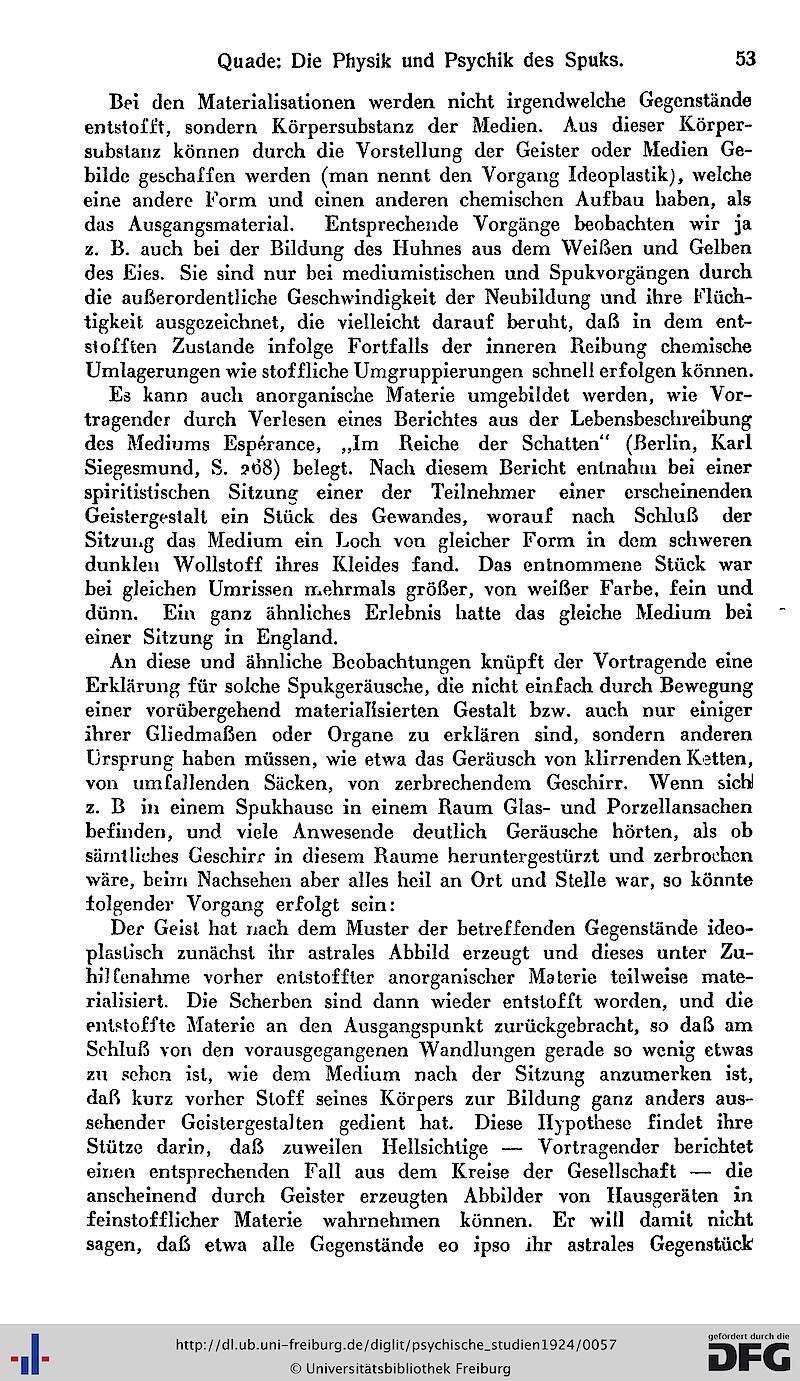 Quade: Die Physik und Psychik des Spuks. 53

Bei den Materialisationen werden nicht irgendwelche Gegenstände entstofft, sondern Körpersubstanz der Medien. Aus dieser Körpersubstanz können durch die Vorstellung der Geister oder Medien Gebilde geschaffen werden (man nennt den Vorgang Ideoplastik), welche eine andere Form und einen anderen chemischen Aufbau haben, als das Ausgangsmaterial. Entsprechende Vorgänge beobachten wir ja z. B. auch bei der Bildung des Huhnes aus dem Weißen und Gelben des Eies. Sie sind nur bei mediumistischen und Spukvorgängen durch die außerordentliche Geschwindigkeit der Neubildung und ihre Flüchtigkeit ausgezeichnet, die vielleicht darauf beruht, daß in dem entstofften Zustande infolge Fortfalls der inneren Reibung chemische Umlagerungen wie stoffliche Umgruppierungen schnell erfolgen können.

Es kann auch anorganische Materie umgebildet werden, wie Vortragender durch Verlesen eines Berichtes aus der Lebensbeschreibung des Mediums Espérance, „Im Reiche der Schatten“ (Berlin, Karl Siegesmund, S. 268) belegt. Nach diesem Bericht entnahm bei einer spiritistischen Sitzung einer der Teilnehmer einer erscheinenden Geistergestalt ein Stück des Gewandes, worauf nach Schluß der Sitzung das Medium ein Loch von gleicher Form in dem schweren dunklen Wollstoff ihres Kleides fand. Das entnommene Stück war bei gleichen Umrissen mehrmals größer, von weißer Farbe, fein und dünn. Ein ganz ähnliches Erlebnis hatte das gleiche Medium bei einer Sitzung in England.

An diese und ähnliche Beobachtungen knüpft der Vortragende eine Erklärung für solche Spukgeräusche, die nicht einfach durch Bewegung einer vorübergehend materialisierten Gestalt bzw. auch nur einiger ihrer Gliedmaßen oder Organe zu erklären sind, sondern anderen Ursprung haben müssen, wie etwa das Geräusch von klirrenden Ketten, von umfallenden Säcken, von zerbrechendem Geschirr. Wenn sich z. B in einem Spukhause in einem Raum Glas- und Porzellansachen befinden, und viele Anwesende deutlich Geräusche hörten, als ob sämtliches Geschirr in diesem Raume heruntergestürzt und zerbrochen wäre, beim Nachsehen aber alles heil an Ort und Stelle war, so könnte folgender Vorgang erfolgt sein:

Der Geist hat nach dem Muster der betreffenden Gegenstände ideoplastisch zunächst ihr astrales Abbild erzeugt und dieses unter Zuhilfenahme vorher entstoffter anorganischer Materie teilweise materialisiert. Die Scherben sind dann wieder entstofft worden, und die entstoffte Materie an den Ausgangspunkt zurückgebracht, so daß am Schluß von den vorausgegangenen Wandlungen gerade so wenig etwas zu sehen ist, wie dem Medium nach der Sitzung anzumerken ist, daß kurz vorher Stoff seines Körpers zur Bildung ganz anders aussehender Geistergestalten gedient hat. Diese Hypothese findet ihre Stütze darin, daß zuweilen Hellsichtige — Vortragender berichtet einen entsprechenden Fall aus dem Kreise der Gesellschaft — die anscheinend durch Geister erzeugten Abbilder von Hausgeräten in feinstofflicher Materie wahrnehmen können. Er will damit nicht sagen, daß etwa alle Gegenstände eo ipso ihr astrales Gegenstück

http://dl.ub.uni-freiburg.de/diglit/psychische_studien1924/0057
© Universitätsbibliothek Freiburg
gefördert durch die DFG